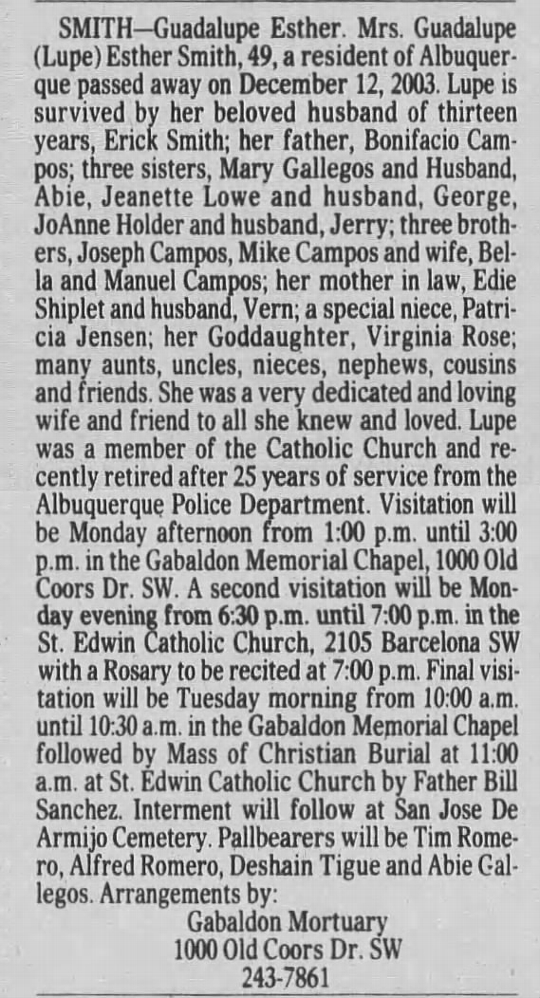 SMITH—Guadalupe Esther. Mrs. Guadalupe (Lupe) Esther Smith, 49, a resident of Albuquerque passed away on December 12, 2003. Lupe is survived by her beloved husband of thirteen years, Erick Smith; her father, Bonifacio Campos; three sisters, Mary Gallegos and Husband, Abie, Jeanette Lowe and husband, George, JoAnne Holder and husband, Jerry; three brothers, Joseph Campos, Mike Campos and wife, Bella and Manuel Campos; her mother in law, Edie Shiplet and husband, Vern; a special niece, Patricia Jensen; her Goddaughter, Virginia Rose; many aunts, uncles, nieces, nephews, cousins and friends. She was a very dedicated and loving wife and friend to all she knew and loved. Lupe was a member of the Catholic Church and recently retired after 25 years of service from the Albuquerque Police Department. Visitation will be Monday afternoon from 1:00 p.m. until 3:00 p.m. in the Gabaldon Memorial Chapel, 1000 Old Coors Dr. SW. A second visitation will be Monday evening from 6:30 p.m. until 7:00 p.m. in the St. Edwin Catholic Church, 2105 Barcelona SW with a Rosary to be recited at 7:00 p.m. Final visitation will be Tuesday morning from 10:00 a.m. until 10:30 a.m. in the Gabaldon Memorial Chapel followed by Mass of Christian Burial at 11:00 a.m. at St. Edwin Catholic Church by Father Bill Sanchez. Interment will follow at San Jose De Armijo Cemetery. Pallbearers will be Tim Romero, Alfred Romero, Deshain Tigue and Abie Gallegos. Arrangements by:

Gabaldon Mortuary
1000 Old Coors Dr. SW
243-7861